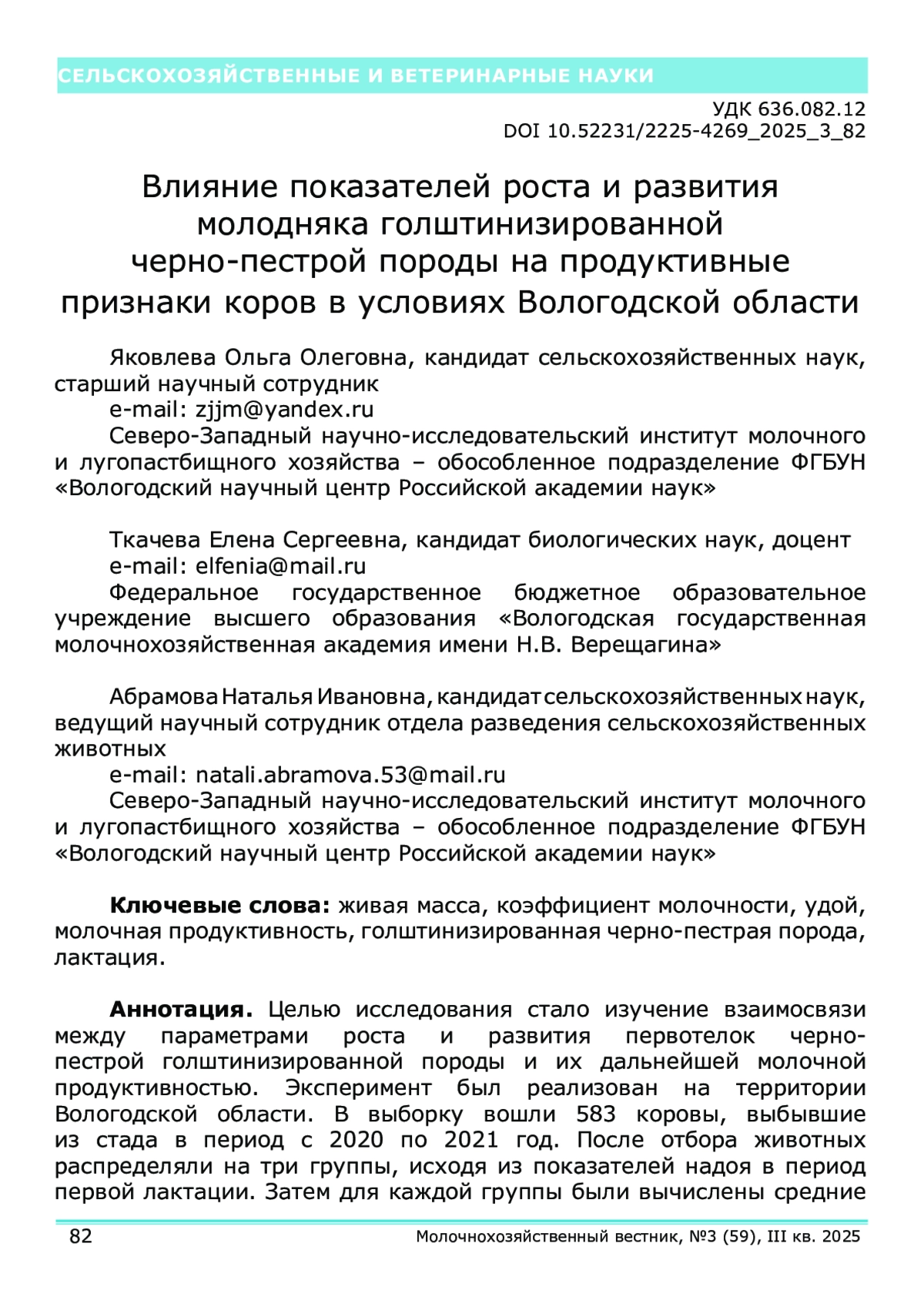 СЕЛЬСКОХОЗЯЙСТВЕННЫЕ И ВЕТЕРИНАРНЫЕ НАУКИ

УДК 636.082.12
DOI 10.52231/2225-4269_2025_3_82

Влияние показателей роста и развития молодняка голштинизированной черно-пестрой породы на продуктивные признаки коров в условиях Вологодской области

Яковлева Ольга Олеговна, кандидат сельскохозяйственных наук, старший научный сотрудник
e-mail: zjjm@yandex.ru
Северо-Западный научно-исследовательский институт молочного и лугопастбищного хозяйства – обособленное подразделение ФГБУН «Вологодский научный центр Российской академии наук»

Ткачева Елена Сергеевна, кандидат биологических наук, доцент
e-mail: elfenia@mail.ru
Федеральное государственное бюджетное образовательное учреждение высшего образования «Вологодская государственная молочнохозяйственная академия имени Н.В. Верещагина»

Абрамова Наталья Ивановна, кандидат сельскохозяйственных наук, ведущий научный сотрудник отдела разведения сельскохозяйственных животных
e-mail: natali.abramova.53@mail.ru
Северо-Западный научно-исследовательский институт молочного и лугопастбищного хозяйства – обособленное подразделение ФГБУН «Вологодский научный центр Российской академии наук»

Ключевые слова: живая масса, коэффициент молочности, удой, молочная продуктивность, голштинизированная черно-пестрая порода, лактация.

Аннотация. Целью исследования стало изучение взаимосвязи между параметрами роста и развития первотелок черно-пестрой голштинизированной породы и их дальнейшей молочной продуктивностью. Эксперимент был реализован на территории Вологодской области. В выборку вошли 583 коровы, выбывшие из стада в период с 2020 по 2021 год. После отбора животных распределяли на три группы, исходя из показателей надоя в период первой лактации. Затем для каждой группы были вычислены средние

82
Молочнохозяйственный вестник, №3 (59), III кв. 2025